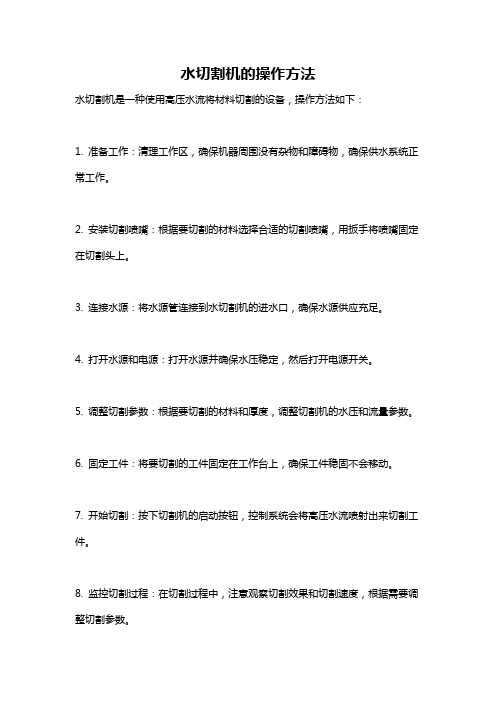 水切割机的操作方法

水切割机是一种使用高压水流将材料切割的设备，操作方法如下：

1. 准备工作：清理工作区，确保机器周围没有杂物和障碍物，确保供水系统正常工作。

2. 安装切割喷嘴：根据要切割的材料选择合适的切割喷嘴，用扳手将喷嘴固定在切割头上。

3. 连接水源：将水源管连接到水切割机的进水口，确保水源供应充足。

4. 打开水源和电源：打开水源并确保水压稳定，然后打开电源开关。

5. 调整切割参数：根据要切割的材料和厚度，调整切割机的水压和流量参数。

6. 固定工件：将要切割的工件固定在工作台上，确保工件稳固不会移动。

7. 开始切割：按下切割机的启动按钮，控制系统会将高压水流喷射出来切割工件。

8. 监控切割过程：在切割过程中，注意观察切割效果和切割速度，根据需要调整切割参数。